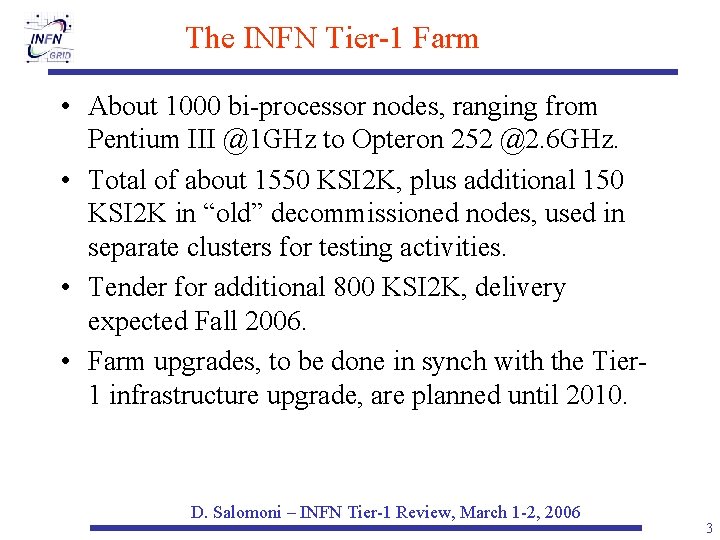 INFN GRID

The INFN Tier-1 Farm

• About 1000 bi-processor nodes, ranging from Pentium III @1GHz to Opteron 252 @2.6GHz.

• Total of about 1550 KSI2K, plus additional 150 KSI2K in "old" decommissioned nodes, used in separate clusters for testing activities.

• Tender for additional 800 KSI2K, delivery expected Fall 2006.

• Farm upgrades, to be done in synch with the Tier-1 infrastructure upgrade, are planned until 2010.

D. Salomoni – INFN Tier-1 Review, March 1-2, 2006

3